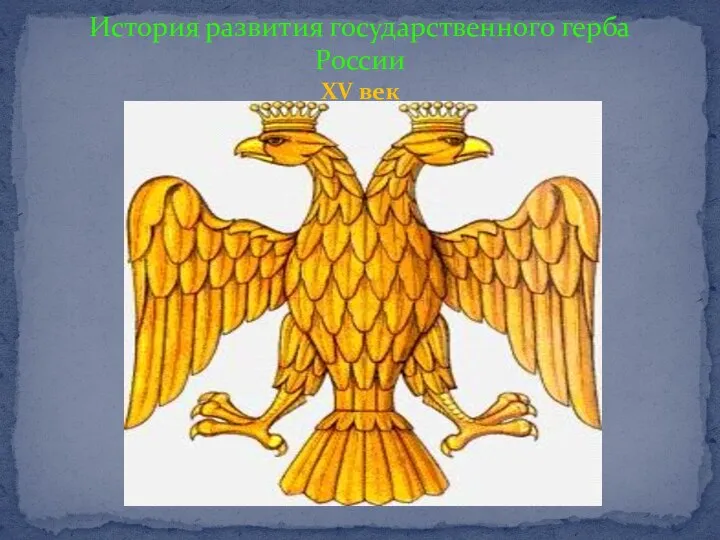 История развития государственного герба России
XV век